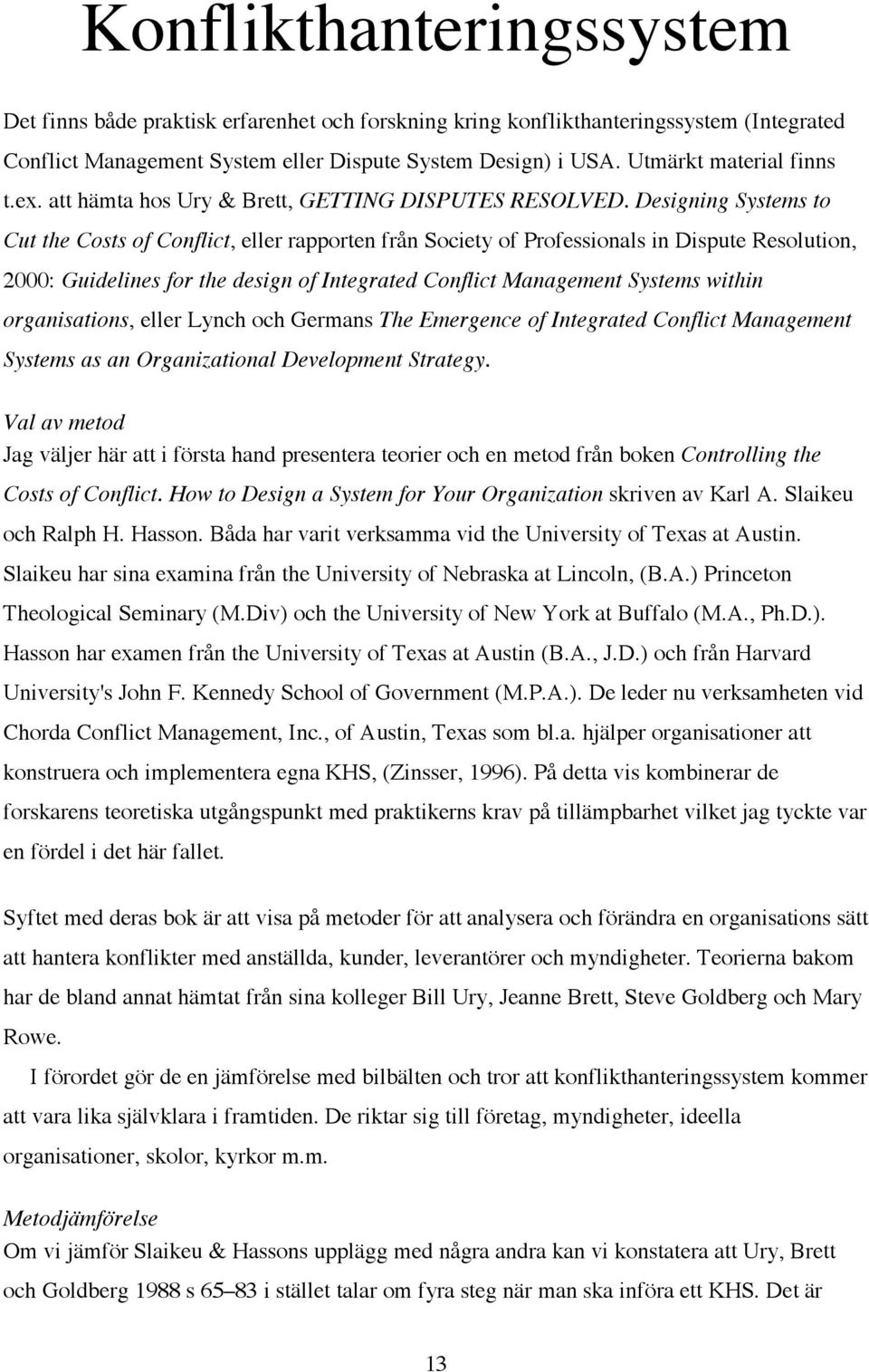 Konflikthanteringssystem

Det finns både praktisk erfarenhet och forskning kring konflikthanteringssystem (Integrated Conflict Management System eller Dispute System Design) i USA. Utmärkt material finns t.ex. att hämta hos Ury & Brett, GETTING DISPUTES RESOLVED. Designing Systems to Cut the Costs of Conflict, eller rapporten från Society of Professionals in Dispute Resolution, 2000: Guidelines for the design of Integrated Conflict Management Systems within organisations, eller Lynch och Germans The Emergence of Integrated Conflict Management Systems as an Organizational Development Strategy.

Val av metod
Jag väljer här att i första hand presentera teorier och en metod från boken Controlling the Costs of Conflict. How to Design a System for Your Organization skriven av Karl A. Slaikeu och Ralph H. Hasson. Båda har varit verksamma vid the University of Texas at Austin. Slaikeu har sina examina från the University of Nebraska at Lincoln, (B.A.) Princeton Theological Seminary (M.Div) och the University of New York at Buffalo (M.A., Ph.D.). Hasson har examen från the University of Texas at Austin (B.A., J.D.) och från Harvard University's John F. Kennedy School of Government (M.P.A.). De leder nu verksamheten vid Chorda Conflict Management, Inc., of Austin, Texas som bl.a. hjälper organisationer att konstruera och implementera egna KHS, (Zinsser, 1996). På detta vis kombinerar de forskarens teoretiska utgångspunkt med praktikerns krav på tillämpbarhet vilket jag tyckte var en fördel i det här fallet.

Syftet med deras bok är att visa på metoder för att analysera och förändra en organisations sätt att hantera konflikter med anställda, kunder, leverantörer och myndigheter. Teorierna bakom har de bland annat hämtat från sina kolleger Bill Ury, Jeanne Brett, Steve Goldberg och Mary Rowe.

I förordet gör de en jämförelse med bilbälten och tror att konflikthanteringssystem kommer att vara lika självklara i framtiden. De riktar sig till företag, myndigheter, ideella organisationer, skolor, kyrkor m.m.

Metodjämförelse
Om vi jämför Slaikeu & Hassons upplägg med några andra kan vi konstatera att Ury, Brett och Goldberg 1988 s 65–83 i stället talar om fyra steg när man ska införa ett KHS. Det är

13